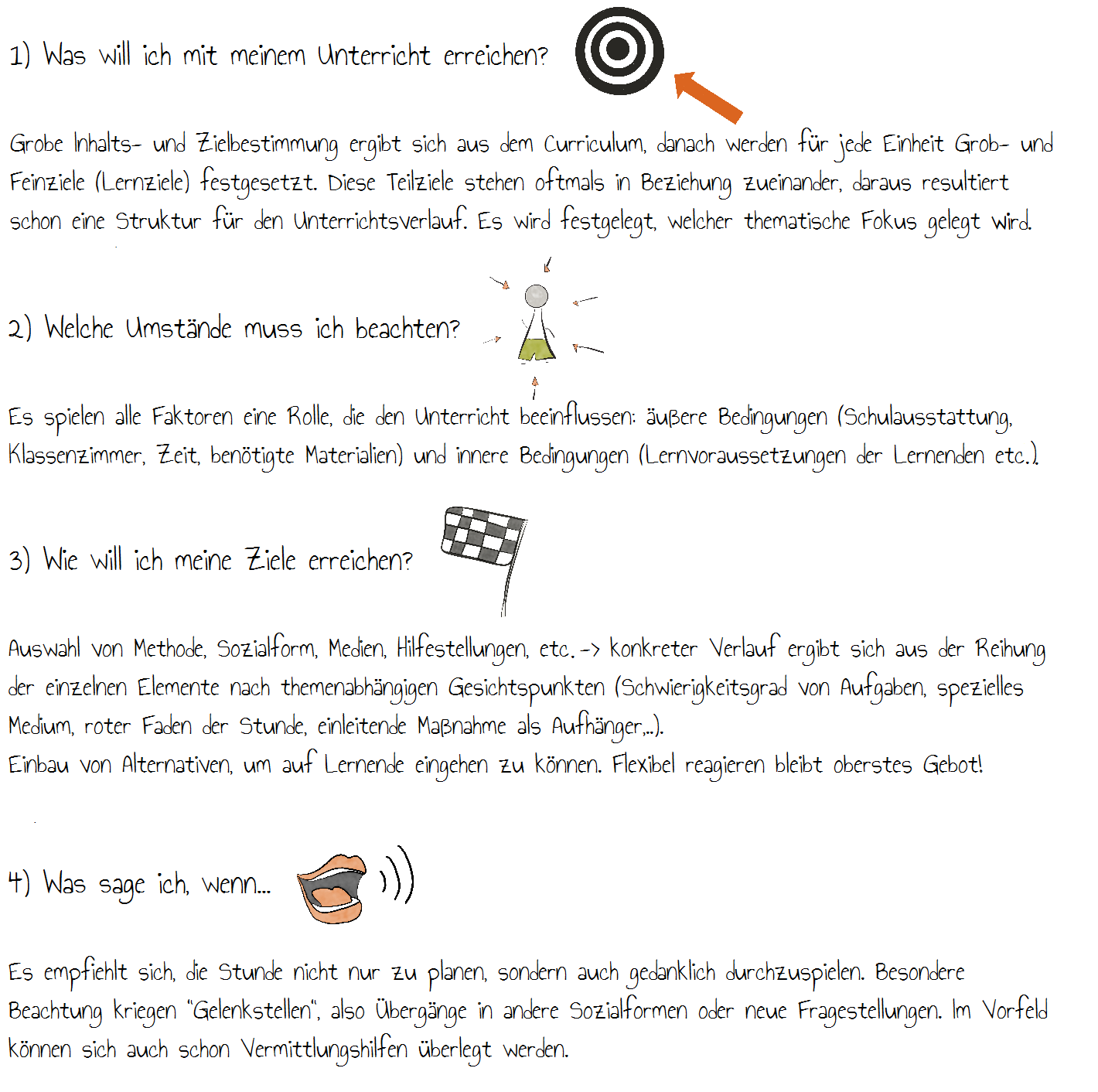 1) Was will ich mit meinem Unterricht erreichen?

Grobe Inhalts- und Zielbestimmung ergibt sich aus dem Curriculum, danach werden für jede Einheit Grob- und Feinziele (Lernziele) festgesetzt. Diese Teilziele stehen oftmals in Beziehung zueinander, daraus resultiert schon eine Struktur für den Unterrichtsverlauf. Es wird festgelegt, welcher thematische Fokus gelegt wird.

2) Welche Umstände muss ich beachten?

Es spielen alle Faktoren eine Rolle, die den Unterricht beeinflussen: äußere Bedingungen (Schulausstattung, Klassenzimmer, Zeit, benötigte Materialien) und innere Bedingungen (Lernvoraussetzungen der Lernenden etc.).

3) Wie will ich meine Ziele erreichen?

Auswahl von Methode, Sozialform, Medien, Hilfestellungen, etc. -> konkreter Verlauf ergibt sich aus der Reihung der einzelnen Elemente nach themenabhängigen Gesichtspunkten (Schwierigkeitsgrad von Aufgaben, spezielles Medium, roter Faden der Stunde, einleitende Maßnahme als Aufhänger...).
Einbau von Alternativen, um auf Lernende eingehen zu können. Flexibel reagieren bleibt oberstes Gebot!

4) Was sage ich, wenn...

Es empfiehlt sich, die Stunde nicht nur zu planen, sondern auch gedanklich durchzuspielen. Besondere Beachtung kriegen "Gelenkstellen", also Übergänge in andere Sozialformen oder neue Fragestellungen. Im Vorfeld können sich auch schon Vermittlungshilfen überlegt werden.